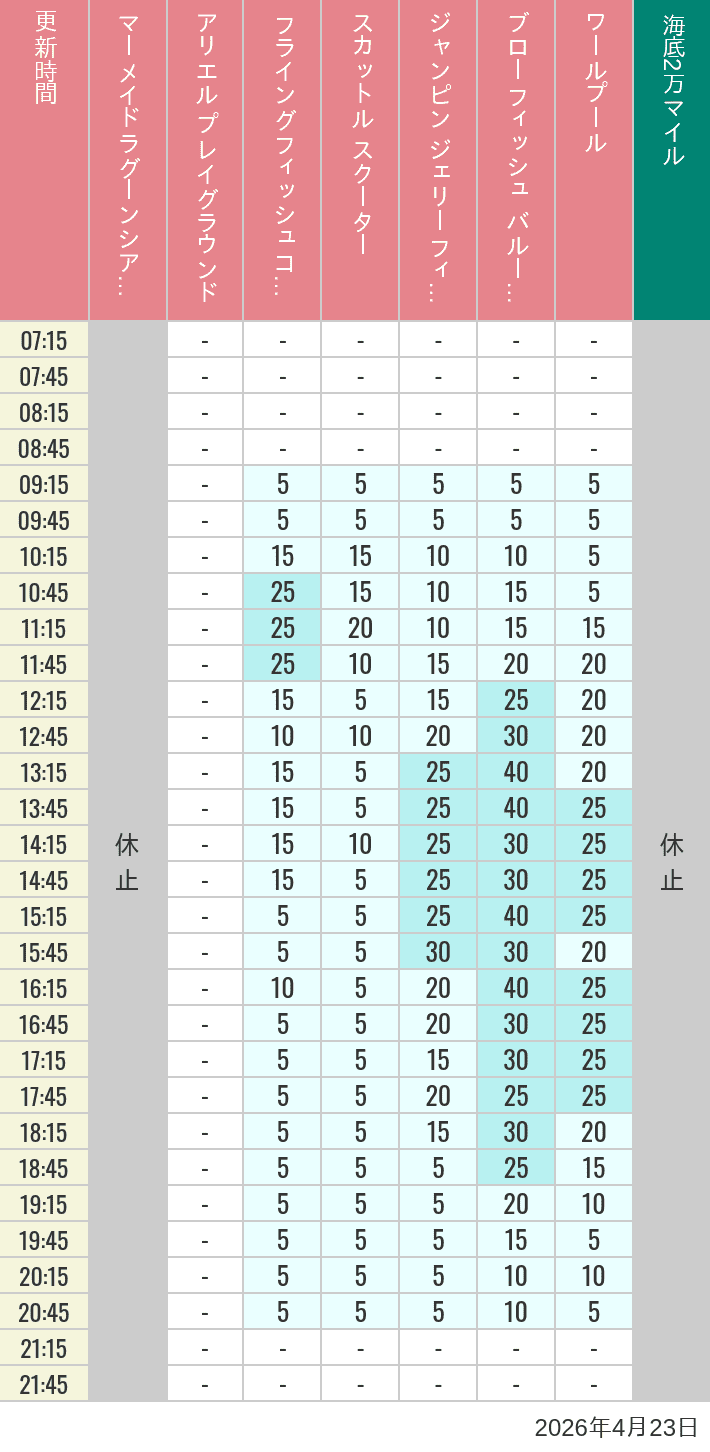 | 更新時間 | マーメイドラグーンシア… | アリエルプレイグラウンド | フライングフィッシュコ… | スカットル スクーター | ジャンピン ジェリーフィ… | ブローフィッシュ バルー… | ワールプール | 海底2万マイル |
|---|---|---|---|---|---|---|---|---|
| 07:15 | 休止 | - | - | - | - | - | - | 休止 |
| 07:45 | | - | - | - | - | - | - | |
| 08:15 | | - | - | - | - | - | - | |
| 08:45 | | - | - | - | - | - | - | |
| 09:15 | | - | 5 | 5 | 5 | 5 | 5 | |
| 09:45 | | - | 5 | 5 | 5 | 5 | 5 | |
| 10:15 | | - | 15 | 15 | 10 | 10 | 5 | |
| 10:45 | | - | 25 | 15 | 10 | 15 | 5 | |
| 11:15 | | - | 25 | 20 | 10 | 15 | 15 | |
| 11:45 | | - | 25 | 10 | 15 | 20 | 20 | |
| 12:15 | | - | 15 | 5 | 15 | 25 | 20 | |
| 12:45 | | - | 10 | 10 | 20 | 30 | 20 | |
| 13:15 | | - | 15 | 5 | 25 | 40 | 20 | |
| 13:45 | | - | 15 | 5 | 25 | 40 | 25 | |
| 14:15 | | - | 15 | 10 | 25 | 30 | 25 | |
| 14:45 | | - | 15 | 5 | 25 | 30 | 25 | |
| 15:15 | | - | 5 | 5 | 25 | 40 | 25 | |
| 15:45 | | - | 5 | 5 | 30 | 30 | 20 | |
| 16:15 | | - | 10 | 5 | 20 | 40 | 25 | |
| 16:45 | | - | 5 | 5 | 20 | 30 | 25 | |
| 17:15 | | - | 5 | 5 | 15 | 30 | 25 | |
| 17:45 | | - | 5 | 5 | 20 | 25 | 25 | |
| 18:15 | | - | 5 | 5 | 15 | 30 | 20 | |
| 18:45 | | - | 5 | 5 | 5 | 25 | 15 | |
| 19:15 | | - | 5 | 5 | 5 | 20 | 10 | |
| 19:45 | | - | 5 | 5 | 5 | 15 | 5 | |
| 20:15 | | - | 5 | 5 | 5 | 10 | 10 | |
| 20:45 | | - | 5 | 5 | 5 | 10 | 5 | |
| 21:15 | | - | - | - | - | - | - | |
| 21:45 | | - | - | - | - | - | - | |

2026年4月23日